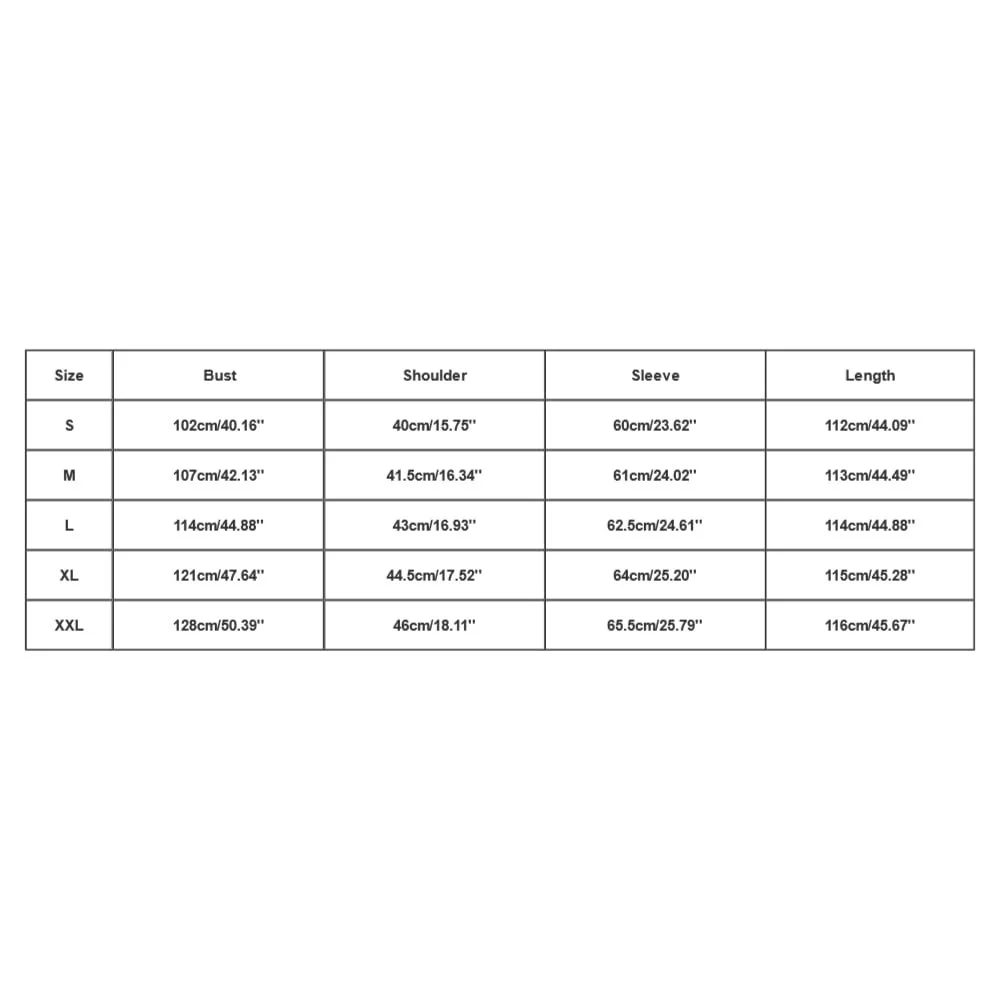 | Size | Bust | Shoulder | Sleeve | Length |
|---|---|---|---|---|
| S | 102cm/40.16'' | 40cm/15.75'' | 60cm/23.62'' | 112cm/44.09'' |
| M | 107cm/42.13'' | 41.5cm/16.34'' | 61cm/24.02'' | 113cm/44.49'' |
| L | 114cm/44.88'' | 43cm/16.93'' | 62.5cm/24.61'' | 114cm/44.88'' |
| XL | 121cm/47.64'' | 44.5cm/17.52'' | 64cm/25.20'' | 115cm/45.28'' |
| XXL | 128cm/50.39'' | 46cm/18.11'' | 65.5cm/25.79'' | 116cm/45.67'' |